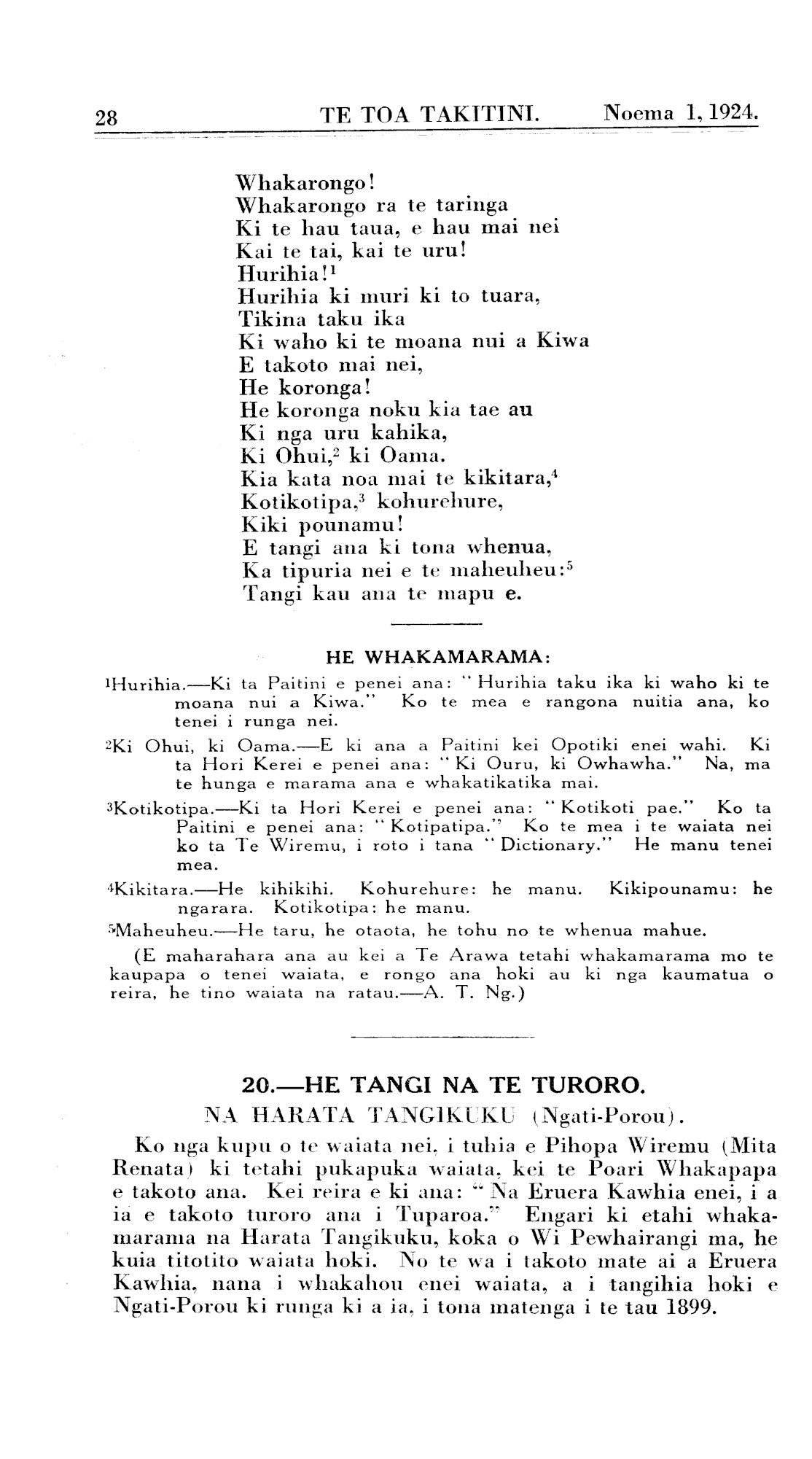 28 TE TOA TAKITINI. Noema 1, 1924.

Whakarongo!
Whakarongo ra te taringa
Ki te hau taua, e hau mai nei
Kai te tai, kai te uru!
Hurihia!$^1$
Hurihia ki muri ki to tuara,
Tikina taku ika
Ki waho ki te moana nui a Kiwa
E takoto mai nei,
He koronga!
He koronga noku kia tae au
Ki nga uru kahika,
Ki Ohui,$^2$ ki Oama.
Kia kata noa mai te kikitara,$^4$
Kotikotipa,$^3$ kohurehure,
Kiki pounamu!
E tangi ana ki tona whenua,
Ka tipuria nei e te maheuheu:$^5$
Tangi kau ana te mapu e.

HE WHAKAMARAMA:

$^1$Hurihia.—Ki ta Paitini e penei ana: "Hurihia taku ika ki waho ki te moana nui a Kiwa." Ko te mea e rangona nuitia ana, ko tenei i runga nei.

$^2$Ki Ohui, ki Oama.—E ki ana a Paitini kei Opotiki enei wahi. Ki ta Hori Kerei e penei ana: "Ki Ouru, ki Owhawha." Na, ma te hunga e marama ana e whakatikatika mai.

$^3$Kotikotipa.—Ki ta Hori Kerei e penei ana: "Kotikoti pae." Ko ta Paitini e penei ana: "Kotipatipa." Ko te mea i te waiata nei ko ta Te Wiremu, i roto i tana "Dictionary." He manu tenei mea.

$^4$Kikitara.—He kihikihi. Kohurehure: he manu. Kikipounamu: he ngarara. Kotikotipa: he manu.

$^5$Maheuheu.—He taru, he otaota, he tohu no te whenua mahue.

(E maharahara ana au kei a Te Arawa tetahi whakamarama mo te kaupapa o tenei waiata, e rongo ana hoki au ki nga kaumatua o reira, he tino waiata na ratau.—A. T. Ng.)

20.—HE TANGI NA TE TURORO.
NA HARATA TANGIKUKU (Ngati-Porou).

Ko nga kupu o te waiata nei, i tuhia e Pihopa Wiremu (Mita Renata) ki tetahi pukapuka waiata, kei te Poari Whakapapa e takoto ana. Kei reira e ki ana: "Na Eruera Kawhia enei, i a ia e takoto turoro ana i Tuparoa." Engari ki etahi whakamarama na Harata Tangikuku, koka o Wi Pewhairangi ma, he kuia titotito waiata hoki. No te wa i takoto mate ai a Eruera Kawhia, nana i whakahou enei waiata, a i tangihia hoki e Ngati-Porou ki runga ki a ia, i tona matenga i te tau 1899.